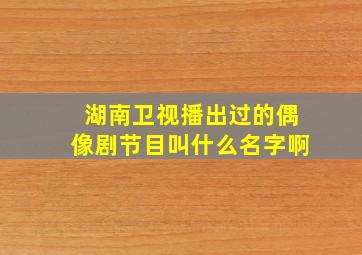 湖南卫视播出过的偶像剧节目叫什么名字啊